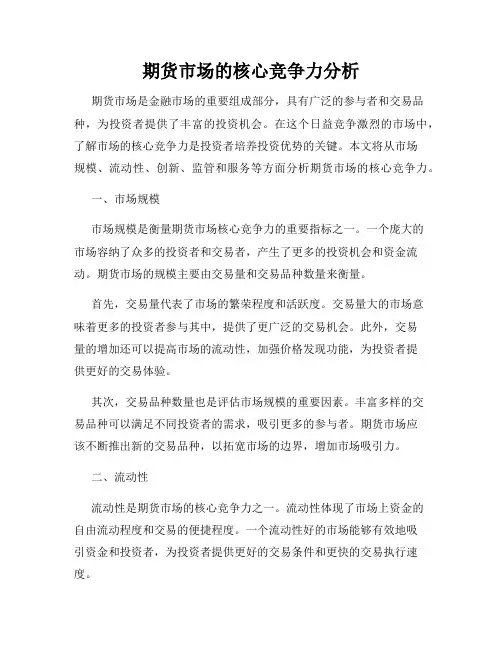 期货市场的核心竞争力分析

期货市场是金融市场的重要组成部分，具有广泛的参与者和交易品种，为投资者提供了丰富的投资机会。在这个日益竞争激烈的市场中，了解市场的核心竞争力是投资者培养投资优势的关键。本文将从市场规模、流动性、创新、监管和服务等方面分析期货市场的核心竞争力。

一、市场规模

市场规模是衡量期货市场核心竞争力的重要指标之一。一个庞大的市场容纳了众多的投资者和交易者，产生了更多的投资机会和资金流动。期货市场的规模主要由交易量和交易品种数量来衡量。

首先，交易量代表了市场的繁荣程度和活跃度。交易量大的市场意味着更多的投资者参与其中，提供了更广泛的交易机会。此外，交易量的增加还可以提高市场的流动性，加强价格发现功能，为投资者提供更好的交易体验。

其次，交易品种数量也是评估市场规模的重要因素。丰富多样的交易品种可以满足不同投资者的需求，吸引更多的参与者。期货市场应该不断推出新的交易品种，以拓宽市场的边界，增加市场吸引力。

二、流动性

流动性是期货市场的核心竞争力之一。流动性体现了市场上资金的自由流动程度和交易的便捷程度。一个流动性好的市场能够有效地吸引资金和投资者，为投资者提供更好的交易条件和更快的交易执行速度。